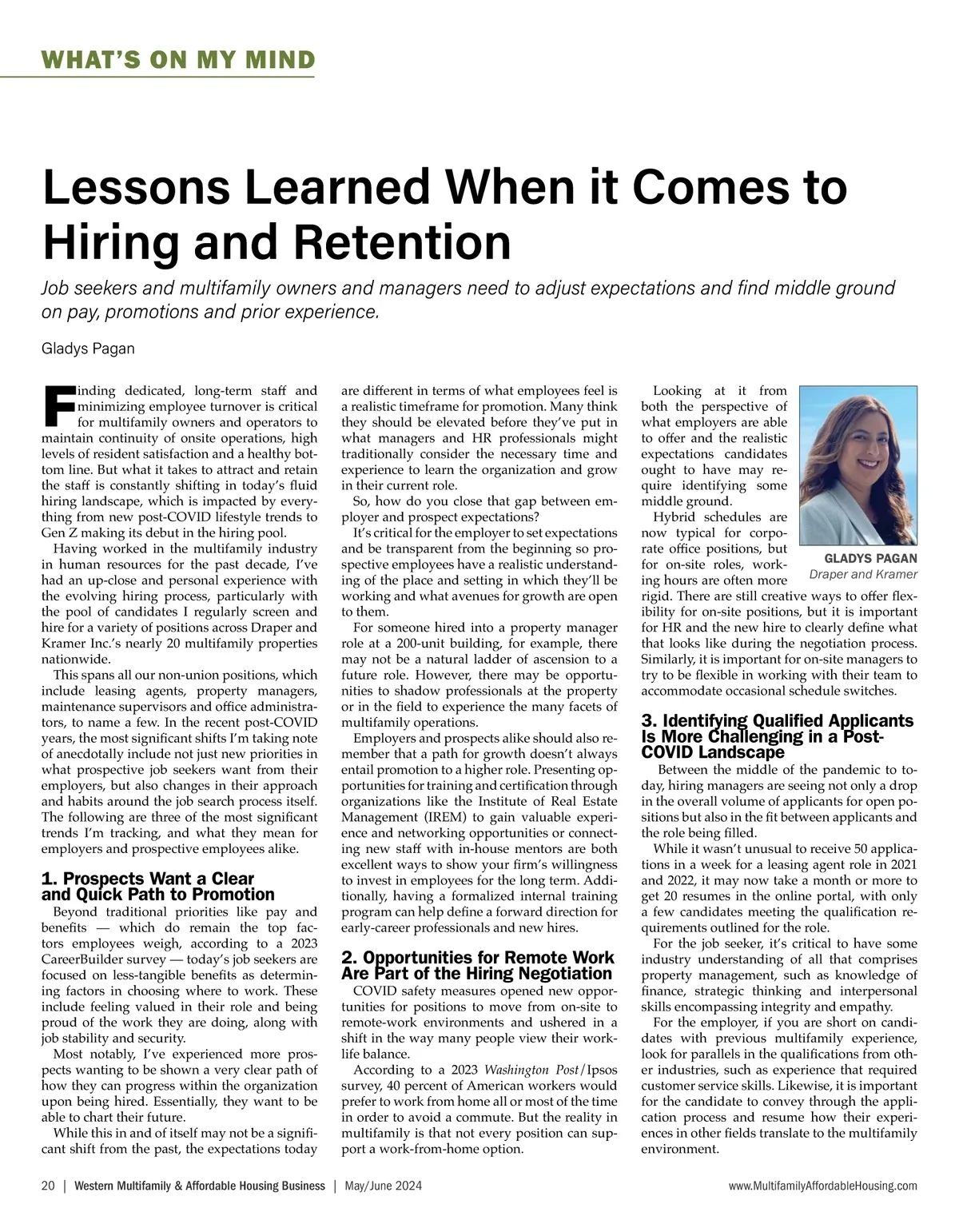 WHAT'S ON MY MIND

Lessons Learned When it Comes to Hiring and Retention

Job seekers and multifamily owners and managers need to adjust expectations and find middle ground on pay, promotions and prior experience.

Gladys Pagan

Finding dedicated, long-term staff and minimizing employee turnover is critical for multifamily owners and operators to maintain continuity of onsite operations, high levels of resident satisfaction and a healthy bottom line. But what it takes to attract and retain the staff is constantly shifting in today's fluid hiring landscape, which is impacted by everything from new post-COVID lifestyle trends to Gen Z making its debut in the hiring pool.

Having worked in the multifamily industry in human resources for the past decade, I've had an up-close and personal experience with the evolving hiring process, particularly with the pool of candidates I regularly screen and hire for a variety of positions across Draper and Kramer Inc.'s nearly 20 multifamily properties nationwide.

This spans all our non-union positions, which include leasing agents, property managers, maintenance supervisors and office administrators, to name a few. In the recent post-COVID years, the most significant shifts I'm taking note of anecdotally include not just new priorities in what prospective job seekers want from their employers, but also changes in their approach and habits around the job search process itself. The following are three of the most significant trends I'm tracking, and what they mean for employers and prospective employees alike.

1. Prospects Want a Clear and Quick Path to Promotion

Beyond traditional priorities like pay and benefits — which do remain the top factors employees weigh, according to a 2023 CareerBuilder survey — today's job seekers are focused on less-tangible benefits as determining factors in choosing where to work. These include feeling valued in their role and being proud of the work they are doing, along with job stability and security.

Most notably, I've experienced more prospects wanting to be shown a very clear path of how they can progress within the organization upon being hired. Essentially, they want to be able to chart their future.

While this in and of itself may not be a significant shift from the past, the expectations today are different in terms of what employees feel is a realistic timeframe for promotion. Many think they should be elevated before they've put in what managers and HR professionals might traditionally consider the necessary time and experience to learn the organization and grow in their current role.

So, how do you close that gap between employer and prospect expectations?

It's critical for the employer to set expectations and be transparent from the beginning so prospective employees have a realistic understanding of the place and setting in which they'll be working and what avenues for growth are open to them.

For someone hired into a property manager role at a 200-unit building, for example, there may not be a natural ladder of ascension to a future role. However, there may be opportunities to shadow professionals at the property or in the field to experience the many facets of multifamily operations.

Employers and prospects alike should also remember that a path for growth doesn't always entail promotion to a higher role. Presenting opportunities for training and certification through organizations like the Institute of Real Estate Management (IREM) to gain valuable experience and networking opportunities or connecting new staff with in-house mentors are both excellent ways to show your firm's willingness to invest in employees for the long term. Additionally, having a formalized internal training program can help define a forward direction for early-career professionals and new hires.

2. Opportunities for Remote Work Are Part of the Hiring Negotiation

COVID safety measures opened new opportunities for positions to move from on-site to remote-work environments and ushered in a shift in the way many people view their work-life balance.

According to a 2023 Washington Post/Ipsos survey, 40 percent of American workers would prefer to work from home all or most of the time in order to avoid a commute. But the reality in multifamily is that not every position can support a work-from-home option.

Looking at it from both the perspective of what employers are able to offer and the realistic expectations candidates ought to have may require identifying some middle ground.

Hybrid schedules are now typical for corporate office positions, but for on-site roles, working hours are often more rigid. There are still creative ways to offer flexibility for on-site positions, but it is important for HR and the new hire to clearly define what that looks like during the negotiation process. Similarly, it is important for on-site managers to try to be flexible in working with their team to accommodate occasional schedule switches.

GLADYS PAGAN
Draper and Kramer

3. Identifying Qualified Applicants Is More Challenging in a Post-COVID Landscape

Between the middle of the pandemic to today, hiring managers are seeing not only a drop in the overall volume of applicants for open positions but also in the fit between applicants and the role being filled.

While it wasn't unusual to receive 50 applications in a week for a leasing agent role in 2021 and 2022, it may now take a month or more to get 20 resumes in the online portal, with only a few candidates meeting the qualification requirements outlined for the role.

For the job seeker, it's critical to have some industry understanding of all that comprises property management, such as knowledge of finance, strategic thinking and interpersonal skills encompassing integrity and empathy.

For the employer, if you are short on candidates with previous multifamily experience, look for parallels in the qualifications from other industries, such as experience that required customer service skills. Likewise, it is important for the candidate to convey through the application process and resume how their experiences in other fields translate to the multifamily environment.

20 | Western Multifamily & Affordable Housing Business | May/June 2024 www.MultifamilyAffordableHousing.com